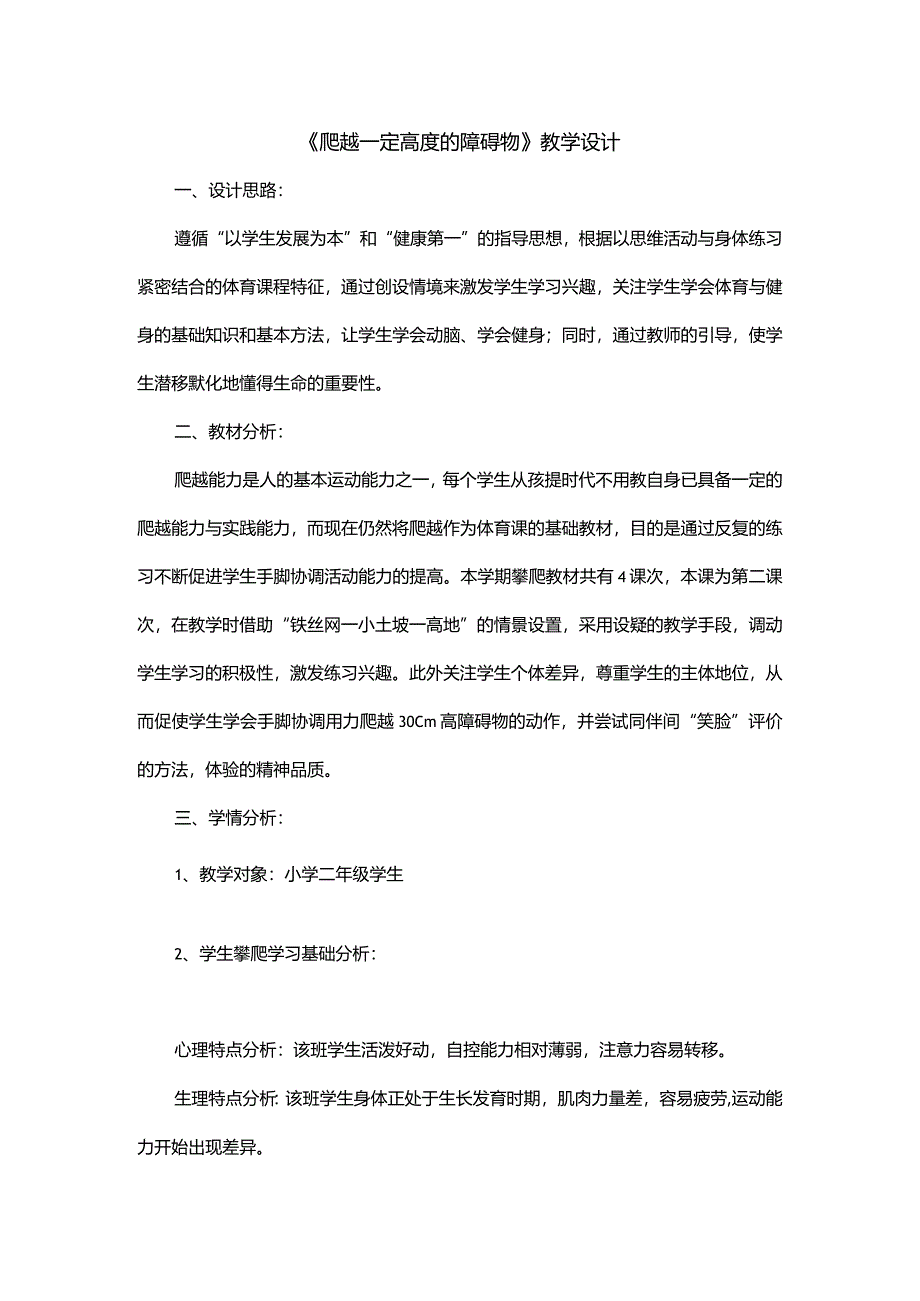 《爬越一定高度的障碍物》教学设计

一、设计思路：

遵循“以学生发展为本”和“健康第一”的指导思想，根据以思维活动与身体练习紧密结合的体育课程特征，通过创设情境来激发学生学习兴趣，关注学生学会体育与健身的基础知识和基本方法，让学生学会动脑、学会健身；同时，通过教师的引导，使学生潜移默化地懂得生命的重要性。

二、教材分析：

爬越能力是人的基本运动能力之一，每个学生从孩提时代不用教自身已具备一定的爬越能力与实践能力，而现在仍然将爬越作为体育课的基础教材，目的是通过反复的练习不断促进学生手脚协调活动能力的提高。本学期攀爬教材共有4课次，本课为第二课次，在教学时借助“铁丝网一小土坡一高地”的情景设置，采用设疑的教学手段，调动学生学习的积极性，激发练习兴趣。此外关注学生个体差异，尊重学生的主体地位，从而促使学生学会手脚协调用力爬越30Cm高障碍物的动作，并尝试同伴间“笑脸”评价的方法，体验的精神品质。

三、学情分析：

1、教学对象：小学二年级学生

2、学生攀爬学习基础分析：

心理特点分析：该班学生活泼好动，自控能力相对薄弱，注意力容易转移。

生理特点分析: 该班学生身体正处于生长发育时期，肌肉力量差，容易疲劳,运动能力开始出现差异。